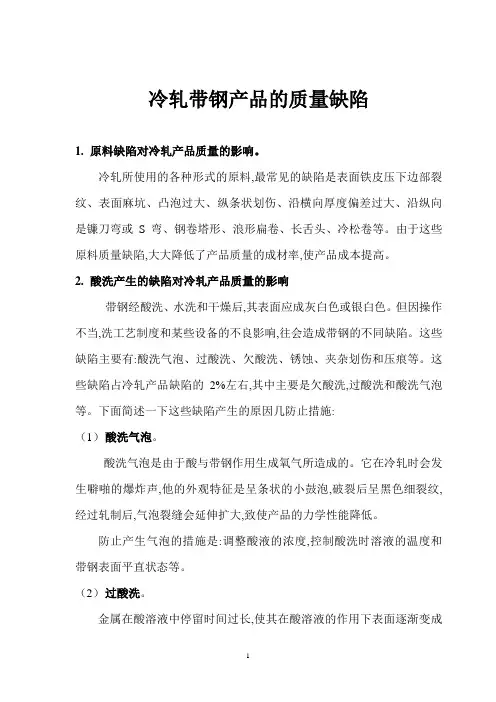 冷轧带钢产品的质量缺陷

1. 原料缺陷对冷轧产品质量的影响。

冷轧所使用的各种形式的原料,最常见的缺陷是表面铁皮压下边部裂纹、表面麻坑、凸泡过大、纵条状划伤、沿横向厚度偏差过大、沿纵向是镰刀弯或 S 弯、钢卷塔形、浪形扁卷、长舌头、冷松卷等。由于这些原料质量缺陷,大大降低了产品质量的成材率,使产品成本提高。

2. 酸洗产生的缺陷对冷轧产品质量的影响

带钢经酸洗、水洗和干燥后,其表面应成灰白色或银白色。但因操作不当,洗工艺制度和某些设备的不良影响,往会造成带钢的不同缺陷。这些缺陷主要有:酸洗气泡、过酸洗、欠酸洗、锈蚀、夹杂划伤和压痕等。这些缺陷占冷轧产品缺陷的 2%左右,其中主要是欠酸洗,过酸洗和酸洗气泡等。下面简述一下这些缺陷产生的原因几防止措施:

（1）酸洗气泡。

酸洗气泡是由于酸与带钢作用生成氧气所造成的。它在冷轧时会发生噼啪的爆炸声,他的外观特征是呈条状的小鼓泡,破裂后呈黑色细裂纹,经过轧制后,气泡裂缝会延伸扩大,致使产品的力学性能降低。

防止产生气泡的措施是:调整酸液的浓度,控制酸洗时溶液的温度和带钢表面平直状态等。

（2）过酸洗。

金属在酸溶液中停留时间过长,使其在酸溶液的作用下表面逐渐变成

1